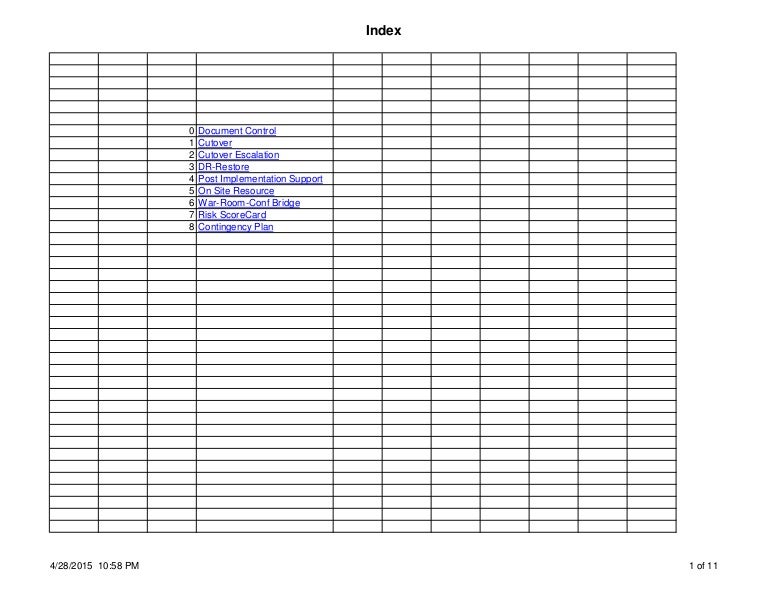 Index

| 0 | Document Control |
|---|---|
| 1 | Cutover |
| 2 | Cutover Escalation |
| 3 | DR-Restore |
| 4 | Post Implementation Support |
| 5 | On Site Resource |
| 6 | War-Room-Conf Bridge |
| 7 | Risk ScoreCard |
| 8 | Contingency Plan |

4/28/2015 10:58 PM

1 of 11